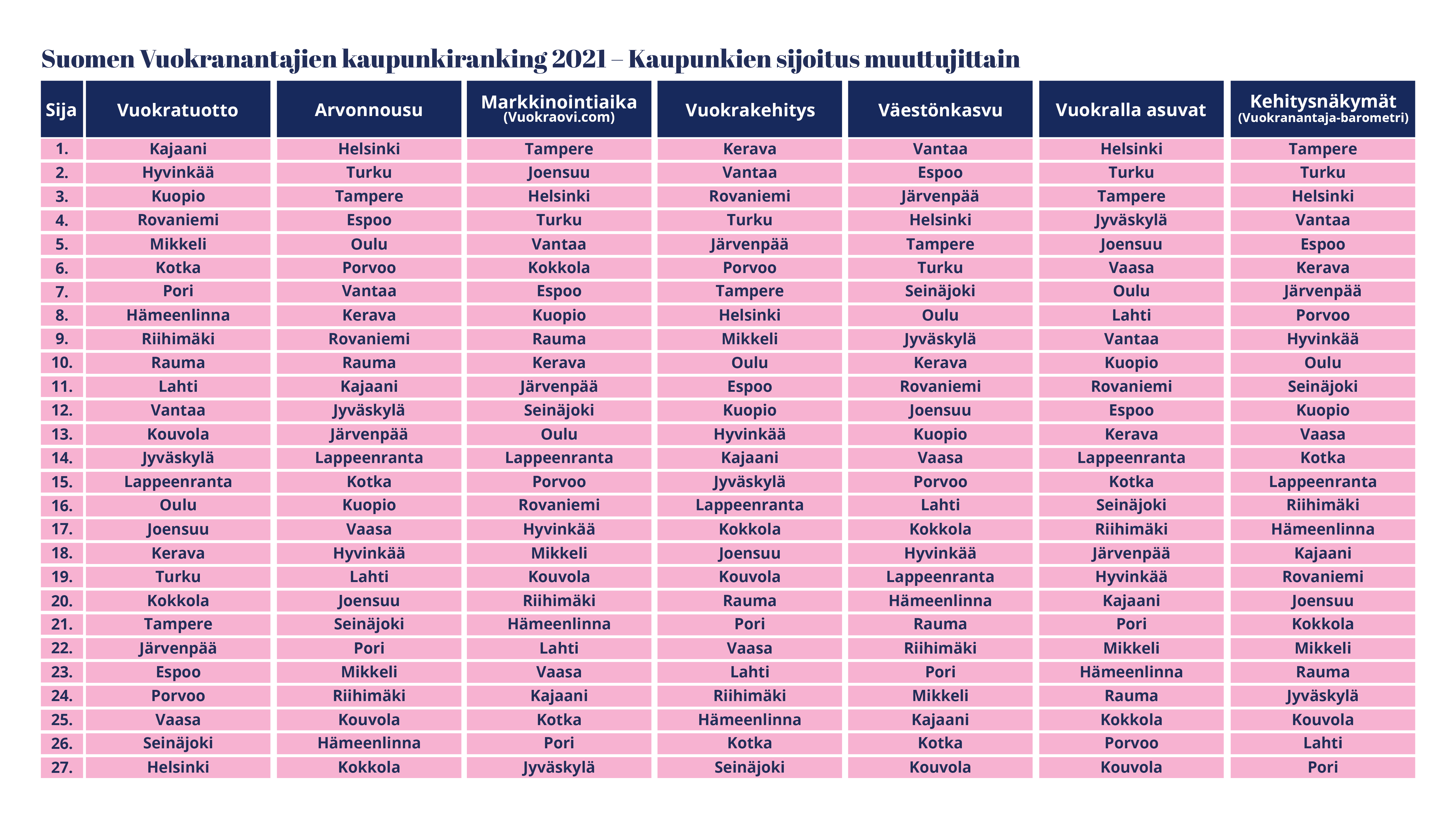 Suomen Vuokranantajien kaupunkiranking 2021 – Kaupunkien sijoitus muuttujittain

| Sija | Vuokratuotto | Arvonnousu | Markkinointiaika (Vuokraovi.com) | Vuokrakehitys | Väestönkasvu | Vuokralla asuvat | Kehitysnäkymät (Vuokranantaja-barometri) |
|---|---|---|---|---|---|---|---|
| 1. | Kajaani | Helsinki | Tampere | Kerava | Vantaa | Helsinki | Tampere |
| 2. | Hyvinkää | Turku | Joensuu | Vantaa | Espoo | Turku | Turku |
| 3. | Kuopio | Tampere | Helsinki | Rovaniemi | Järvenpää | Tampere | Helsinki |
| 4. | Rovaniemi | Espoo | Turku | Turku | Helsinki | Jyväskylä | Vantaa |
| 5. | Mikkeli | Oulu | Vantaa | Järvenpää | Tampere | Joensuu | Espoo |
| 6. | Kotka | Porvoo | Kokkola | Porvoo | Turku | Vaasa | Kerava |
| 7. | Pori | Vantaa | Espoo | Tampere | Seinäjoki | Oulu | Järvenpää |
| 8. | Hämeenlinna | Kerava | Kuopio | Helsinki | Oulu | Lahti | Porvoo |
| 9. | Riihimäki | Rovaniemi | Rauma | Mikkeli | Jyväskylä | Vantaa | Hyvinkää |
| 10. | Rauma | Rauma | Kerava | Oulu | Kerava | Kuopio | Oulu |
| 11. | Lahti | Kajaani | Järvenpää | Espoo | Rovaniemi | Rovaniemi | Seinäjoki |
| 12. | Vantaa | Jyväskylä | Seinäjoki | Kuopio | Joensuu | Espoo | Kuopio |
| 13. | Kouvola | Järvenpää | Oulu | Hyvinkää | Kuopio | Kerava | Vaasa |
| 14. | Jyväskylä | Lappeenranta | Lappeenranta | Kajaani | Vaasa | Lappeenranta | Kotka |
| 15. | Lappeenranta | Kotka | Porvoo | Jyväskylä | Porvoo | Kotka | Lappeenranta |
| 16. | Oulu | Kuopio | Rovaniemi | Lappeenranta | Lahti | Seinäjoki | Riihimäki |
| 17. | Joensuu | Vaasa | Hyvinkää | Kokkola | Kokkola | Riihimäki | Hämeenlinna |
| 18. | Kerava | Hyvinkää | Mikkeli | Joensuu | Hyvinkää | Järvenpää | Kajaani |
| 19. | Turku | Lahti | Kouvola | Kouvola | Lappeenranta | Hyvinkää | Rovaniemi |
| 20. | Kokkola | Joensuu | Riihimäki | Rauma | Hämeenlinna | Kajaani | Joensuu |
| 21. | Tampere | Seinäjoki | Hämeenlinna | Pori | Rauma | Pori | Kokkola |
| 22. | Järvenpää | Pori | Lahti | Vaasa | Riihimäki | Mikkeli | Mikkeli |
| 23. | Espoo | Mikkeli | Vaasa | Lahti | Pori | Hämeenlinna | Rauma |
| 24. | Porvoo | Riihimäki | Kajaani | Riihimäki | Mikkeli | Rauma | Jyväskylä |
| 25. | Vaasa | Kouvola | Kotka | Hämeenlinna | Kajaani | Kokkola | Kouvola |
| 26. | Seinäjoki | Hämeenlinna | Pori | Kotka | Kotka | Porvoo | Lahti |
| 27. | Helsinki | Kokkola | Jyväskylä | Seinäjoki | Kouvola | Kouvola | Pori |